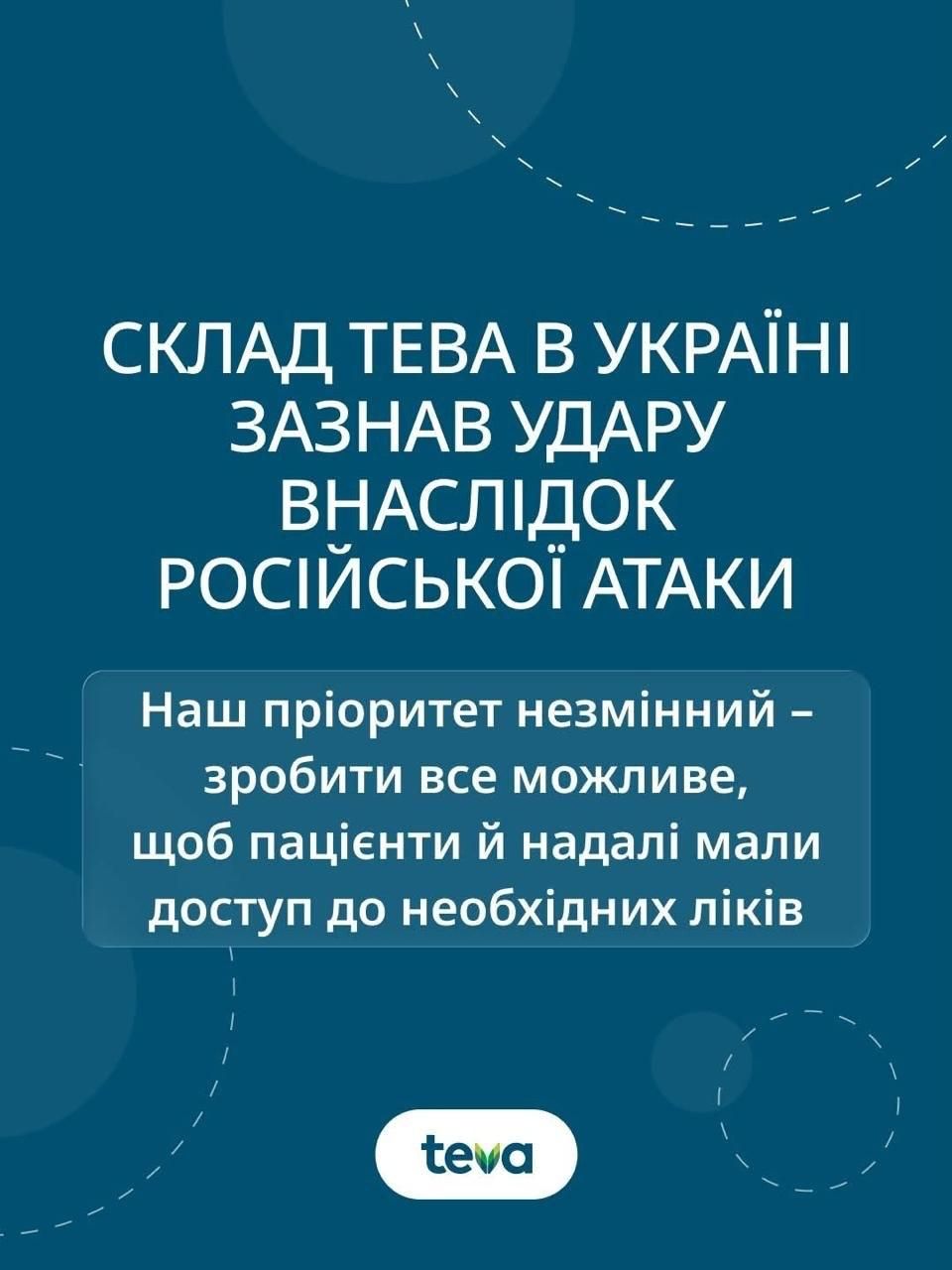 СКЛАД ТЕВА В УКРАЇНІ ЗАЗНАВ УДАРУ ВНАСЛІДОК РОСІЙСЬКОЇ АТАКИ

Наш пріоритет незмінний – зробити все можливе, щоб пацієнти й надалі мали доступ до необхідних ліків

teva